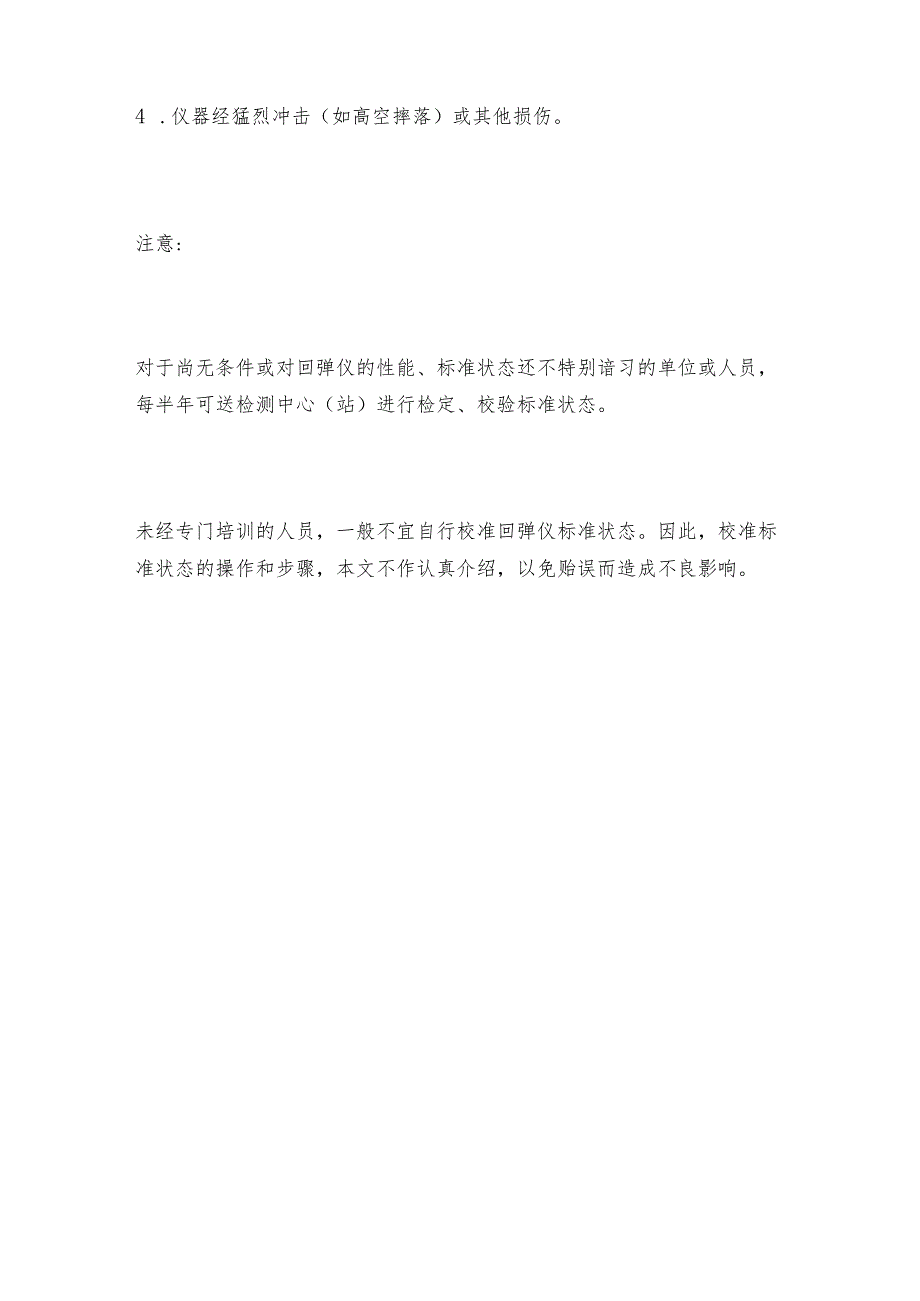 4 .仪器经猛烈冲击（如高空摔落）或其他损伤。

注意:

对于尚无条件或对回弹仪的性能、标准状态还不特别谙习的单位或人员，每半年可送检测中心（站）进行检定、校验标准状态。

未经专门培训的人员，一般不宜自行校准回弹仪标准状态。因此，校准标准状态的操作和步骤，本文不作认真介绍，以免贻误而造成不良影响。